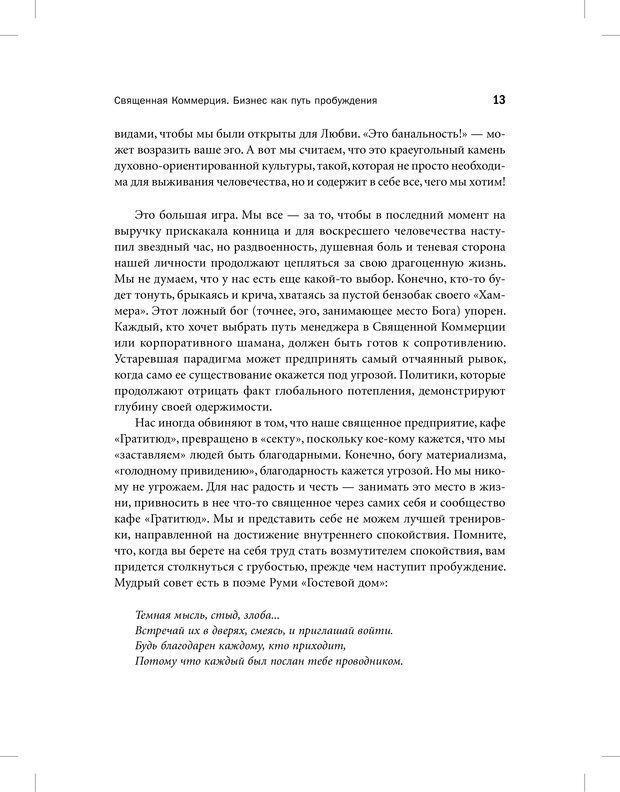 Священная Коммерция. Бизнес как путь пробуждения 13

видами, чтобы мы были открыты для Любви. «Это банальность!» — может возразить ваше эго. А вот мы считаем, что это краеугольный камень духовно-ориентированной культуры, такой, которая не просто необходима для выживания человечества, но и содержит в себе все, чего мы хотим!

Это большая игра. Мы все — за то, чтобы в последний момент на выручку прискакала конница и для воскресшего человечества наступил звездный час, но раздвоенность, душевная боль и теневая сторона нашей личности продолжают цепляться за свою драгоценную жизнь. Мы не думаем, что у нас есть еще какой-то выбор. Конечно, кто-то будет тонуть, брыкаясь и крича, хватаясь за пустой бензобак своего «Хаммера». Этот ложный бог (точнее, эго, занимающее место Бога) упорен. Каждый, кто хочет выбрать путь менеджера в Священной Коммерции или корпоративного шамана, должен быть готов к сопротивлению. Устаревшая парадигма может предпринять самый отчаянный рывок, когда само ее существование окажется под угрозой. Политики, которые продолжают отрицать факт глобального потепления, демонстрируют глубину своей одержимости.

Нас иногда обвиняют в том, что наше священное предприятие, кафе «Гратитюд», превращено в «секту», поскольку кое-кому кажется, что мы «заставляем» людей быть благодарными. Конечно, богу материализма, «голодному привидению», благодарность кажется угрозой. Но мы никому не угрожаем. Для нас радость и честь — занимать это место в жизни, привносить в нее что-то священное через самих себя и сообщество кафе «Гратитюд». Мы и представить себе не можем лучшей тренировки, направленной на достижение внутреннего спокойствия. Помните, что, когда вы берете на себя труд стать возмутителем спокойствия, вам придется столкнуться с грубостью, прежде чем наступит пробуждение. Мудрый совет есть в поэме Руми «Гостевой дом»:

Темная мысль, стыд, злоба...
Встречай их в дверях, смеясь, и приглашай войти.
Будь благодарен каждому, кто приходит,
Потому что каждый был послан тебе проводником.